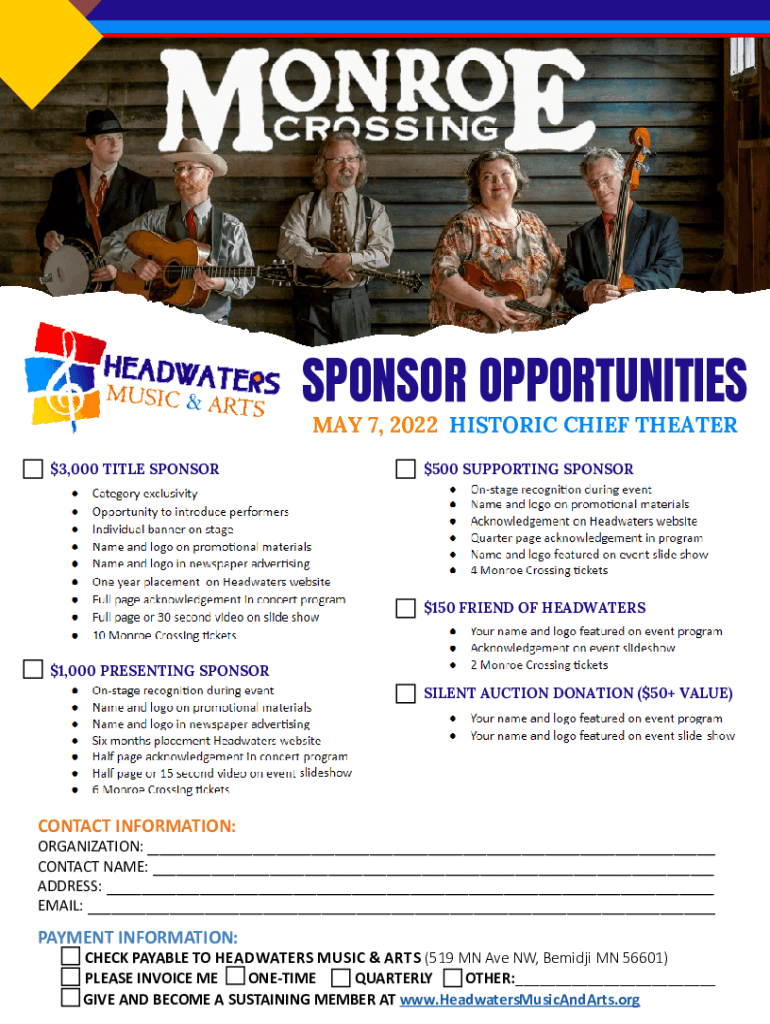 MONROE CROSSING

HEADWATERS MUSIC & ARTS

SPONSOR OPPORTUNITIES

MAY 7, 2022 HISTORIC CHIEF THEATER

☐ $3,000 TITLE SPONSOR

• Category exclusivity
• Opportunity to introduce performers
• Individual banner on stage
• Name and logo on promotional materials
• Name and logo in newspaper advertising
• One year placement on Headwaters website
• Full page acknowledgement in concert program
• Full page or 30 second video on slide show
• 10 Monroe Crossing tickets

☐ $1,000 PRESENTING SPONSOR

• On-stage recognition during event
• Name and logo on promotional materials
• Name and logo in newspaper advertising
• Six months placement Headwaters website
• Half page acknowledgement in concert program
• Half page or 15 second video on event slideshow
• 6 Monroe Crossing tickets

☐ $500 SUPPORTING SPONSOR

• On-stage recognition during event
• Name and logo on promotional materials
• Acknowledgement on Headwaters website
• Quarter page acknowledgement in program
• Name and logo featured on event slide show
• 4 Monroe Crossing tickets

☐ $150 FRIEND OF HEADWATERS

• Your name and logo featured on event program
• Acknowledgement on event slideshow
• 2 Monroe Crossing tickets

☐ SILENT AUCTION DONATION ($50+ VALUE)

• Your name and logo featured on event program
• Your name and logo featured on event slide show

CONTACT INFORMATION:
ORGANIZATION: ____
CONTACT NAME: ____
ADDRESS: ____
EMAIL: ____

PAYMENT INFORMATION:
☐ CHECK PAYABLE TO HEADWATERS MUSIC & ARTS (519 MN Ave NW, Bemidji MN 56601)
☐ PLEASE INVOICE ME ☐ ONE-TIME ☐ QUARTERLY ☐ OTHER:____
☐ GIVE AND BECOME A SUSTAINING MEMBER AT www.HeadwatersMusicAndArts.org